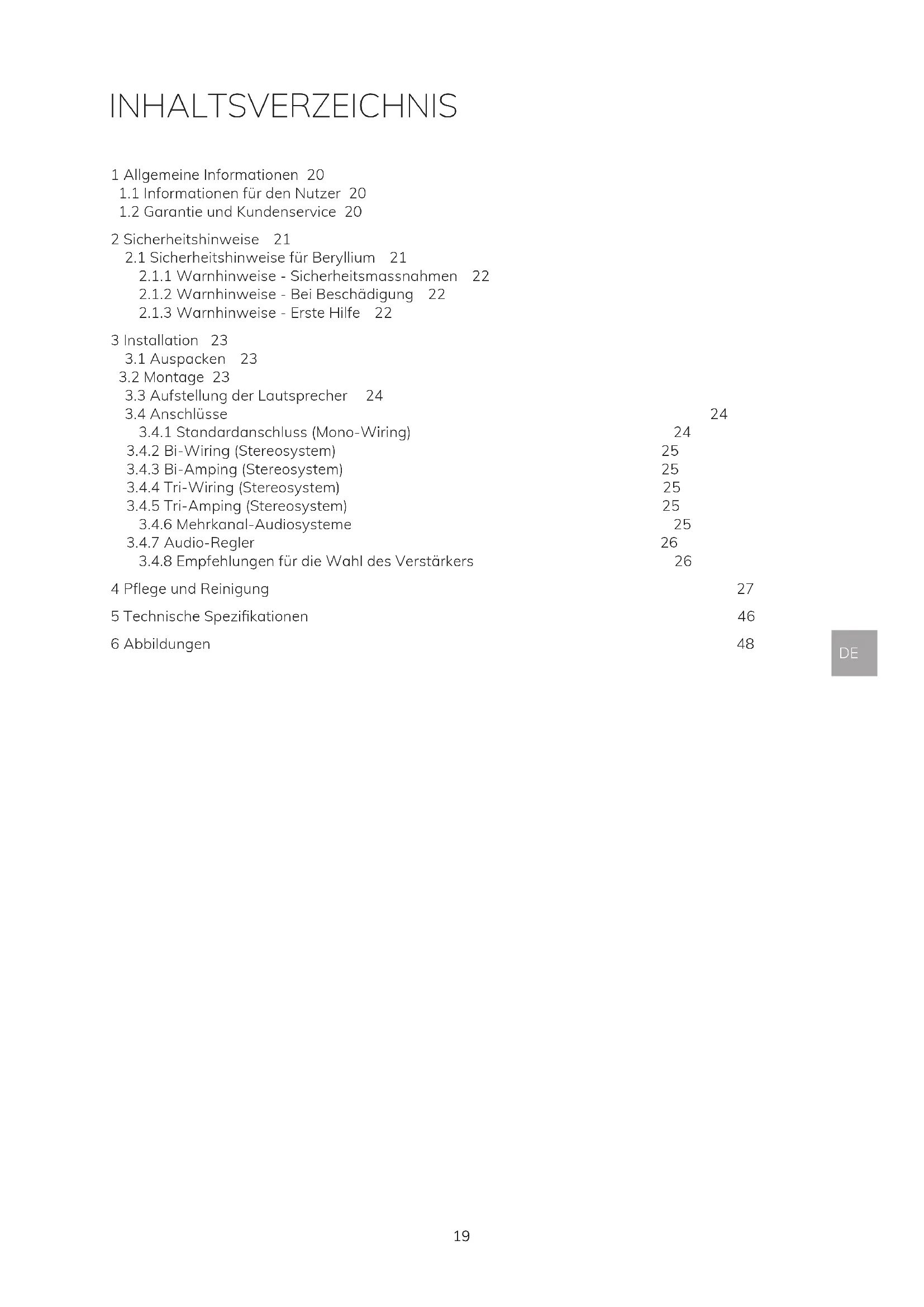 INHALTSVERZEICHNIS

1 Allgemeine Informationen 20
1.1 Informationen für den Nutzer 20
1.2 Garantie und Kundenservice 20

2 Sicherheitshinweise 21
2.1 Sicherheitshinweise für Beryllium 21
2.1.1 Warnhinweise - Sicherheitsmassnahmen 22
2.1.2 Warnhinweise - Bei Beschädigung 22
2.1.3 Warnhinweise - Erste Hilfe 22

3 Installation 23
3.1 Auspacken 23
3.2 Montage 23
3.3 Aufstellung der Lautsprecher 24
3.4 Anschlüsse 24
3.4.1 Standardanschluss (Mono-Wiring) 24
3.4.2 Bi-Wiring (Stereosystem) 25
3.4.3 Bi-Amping (Stereosystem) 25
3.4.4 Tri-Wiring (Stereosystem) 25
3.4.5 Tri-Amping (Stereosystem) 25
3.4.6 Mehrkanal-Audiosysteme 25
3.4.7 Audio-Regler 26
3.4.8 Empfehlungen für die Wahl des Verstärkers 26

4 Pflege und Reinigung 27

5 Technische Spezifikationen 46

6 Abbildungen 48

DE

19